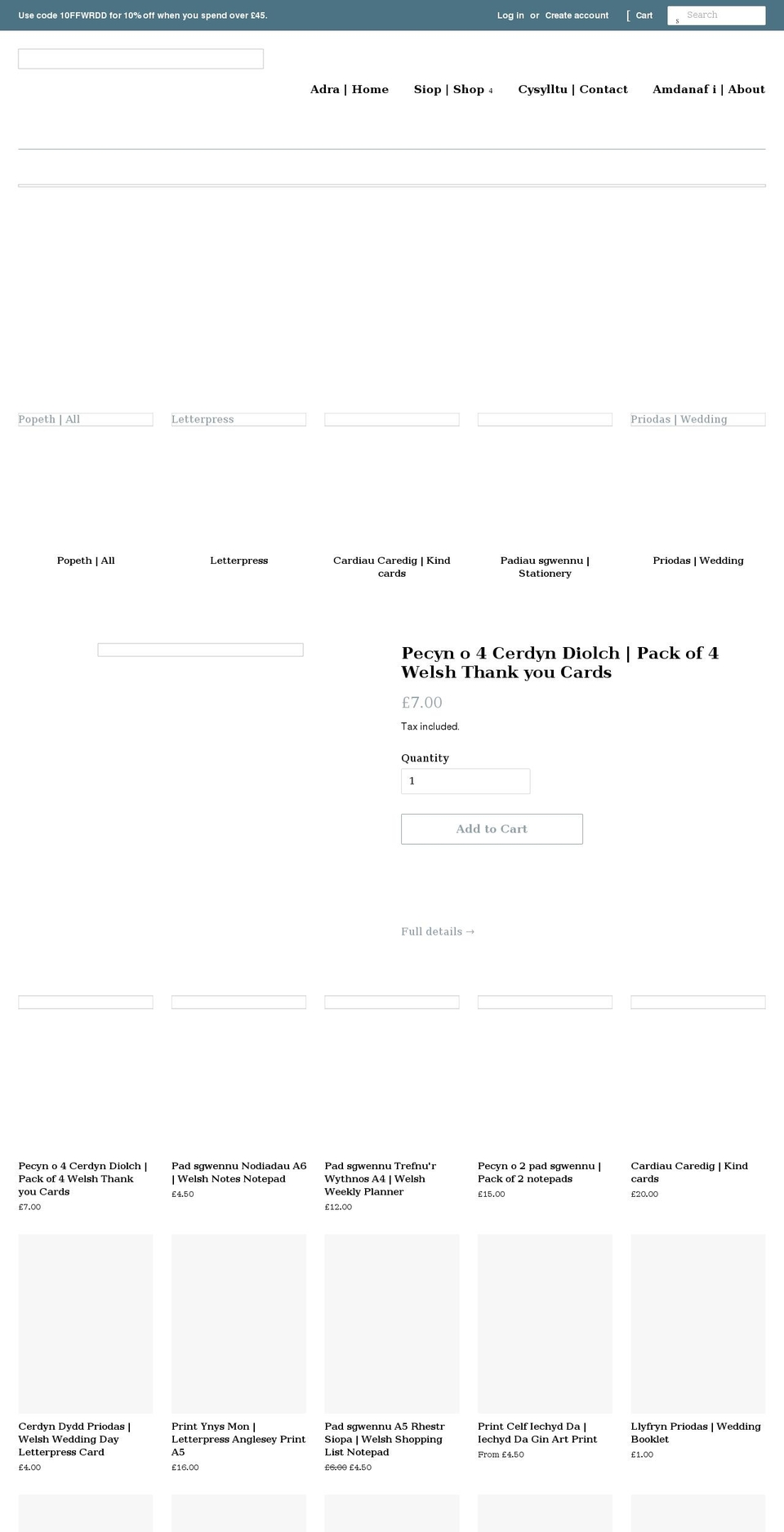 Use code 10FFWRDD for 10% off when you spend over £45.

Log in or Create account

Cart

Search

Adra | Home Siop | Shop Cysylltu | Contact Amdanaf i | About

Popeth | All

Letterpress

Priodas | Wedding

Popeth | All

Letterpress

Cardiau Caredig | Kind cards

Padiau sgwennu | Stationery

Priodas | Wedding

Pecyn o 4 Cerdyn Diolch | Pack of 4 Welsh Thank you Cards

£7.00

Tax included.

Quantity

1

Add to Cart

Full details →

Pecyn o 4 Cerdyn Diolch | Pack of 4 Welsh Thank you Cards
£7.00

Pad sgwennu Nodiadau A6 | Welsh Notes Notepad
£4.50

Pad sgwennu Trefnu'r Wythnos A4 | Welsh Weekly Planner
£12.00

Pecyn o 2 pad sgwennu | Pack of 2 notepads
£15.00

Cardiau Caredig | Kind cards
£20.00

Cerdyn Dydd Priodas | Welsh Wedding Day Letterpress Card
£4.00

Print Ynys Mon | Letterpress Anglesey Print A5
£16.00

Pad sgwennu A5 Rhestr Siopa | Welsh Shopping List Notepad
£6.00 £4.50

Print Celf Iechyd Da | Iechyd Da Gin Art Print
From £4.50

Llyfryn Priodas | Wedding Booklet
£1.00